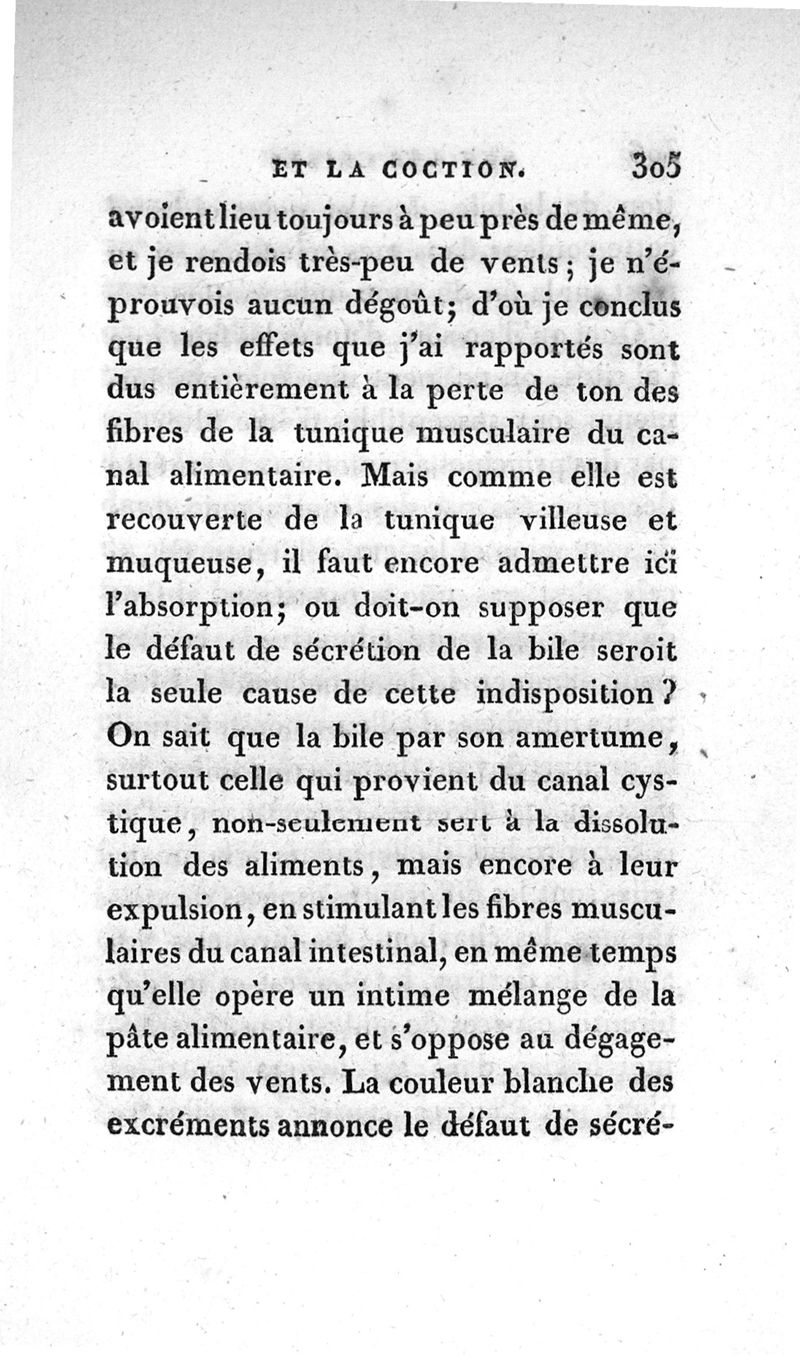 ET LA COCTION. 305

avoient lieu toujours à peu près de même, et je rendois très-peu de vents; je n'éprouvois aucun dégoût; d'où je conclus que les effets que j'ai rapportés sont dus entièrement à la perte de ton des fibres de la tunique musculaire du canal alimentaire. Mais comme elle est recouverte de la tunique villeuse et muqueuse, il faut encore admettre ici l'absorption; ou doit-on supposer que le défaut de sécrétion de la bile seroit la seule cause de cette indisposition? On sait que la bile par son amertume, surtout celle qui provient du canal cystique, non-seulement sert à la dissolution des aliments, mais encore à leur expulsion, en stimulant les fibres musculaires du canal intestinal, en même temps qu'elle opère un intime mélange de la pâte alimentaire, et s'oppose au dégagement des vents. La couleur blanche des excréments annonce le défaut de sécré-